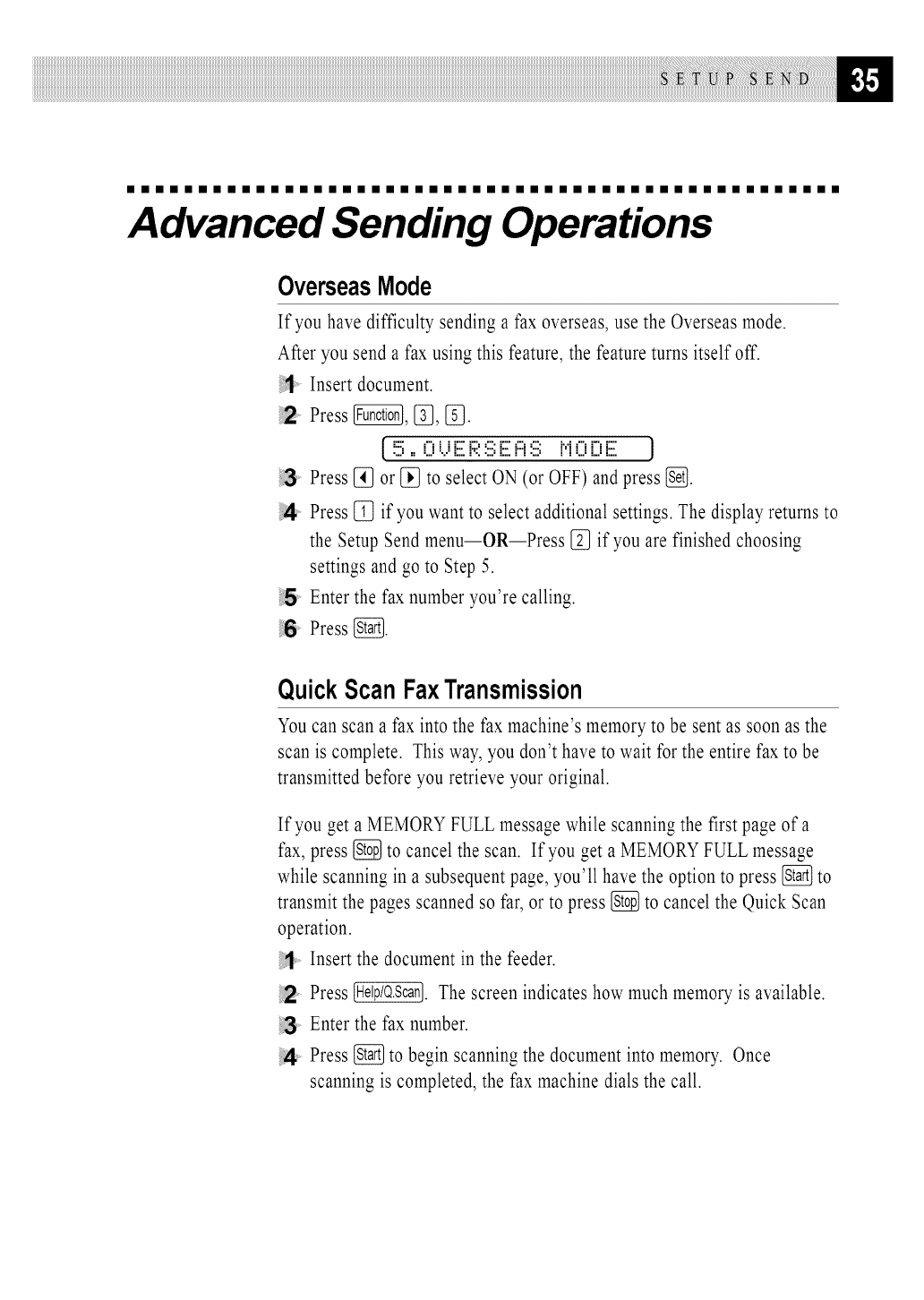 SETUP SEND 35

Advanced Sending Operations

Overseas Mode

If you have difficulty sending a fax overseas, use the Overseas mode.

After you send a fax using this feature, the feature turns itself off.

1 Insert document.

2 Press Function, 3, 5.

5.OVERSEAS MODE

3 Press ◀ or ▶ to select ON (or OFF) and press Set.

4 Press 1 if you want to select additional settings. The display returns to the Setup Send menu—OR—Press 2 if you are finished choosing settings and go to Step 5.

5 Enter the fax number you're calling.

6 Press Start.

Quick Scan Fax Transmission

You can scan a fax into the fax machine's memory to be sent as soon as the scan is complete. This way, you don't have to wait for the entire fax to be transmitted before you retrieve your original.

If you get a MEMORY FULL message while scanning the first page of a fax, press Stop to cancel the scan. If you get a MEMORY FULL message while scanning in a subsequent page, you'll have the option to press Start to transmit the pages scanned so far, or to press Stop to cancel the Quick Scan operation.

1 Insert the document in the feeder.

2 Press Help/Q.Scan. The screen indicates how much memory is available.

3 Enter the fax number.

4 Press Start to begin scanning the document into memory. Once scanning is completed, the fax machine dials the call.